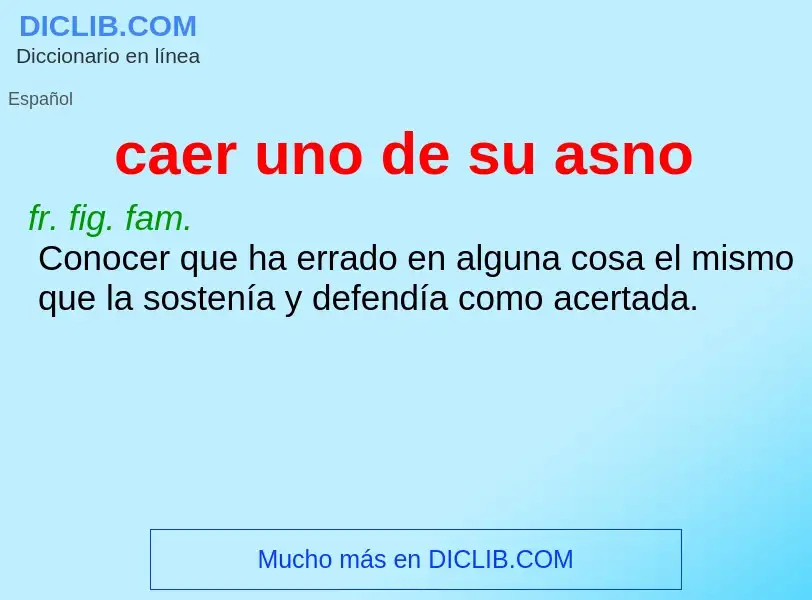 DICLIB.COM
Diccionario en línea

Español

caer uno de su asno

fr. fig. fam.
Conocer que ha errado en alguna cosa el mismo que la sostenía y defendía como acertada.

Mucho más en DICLIB.COM